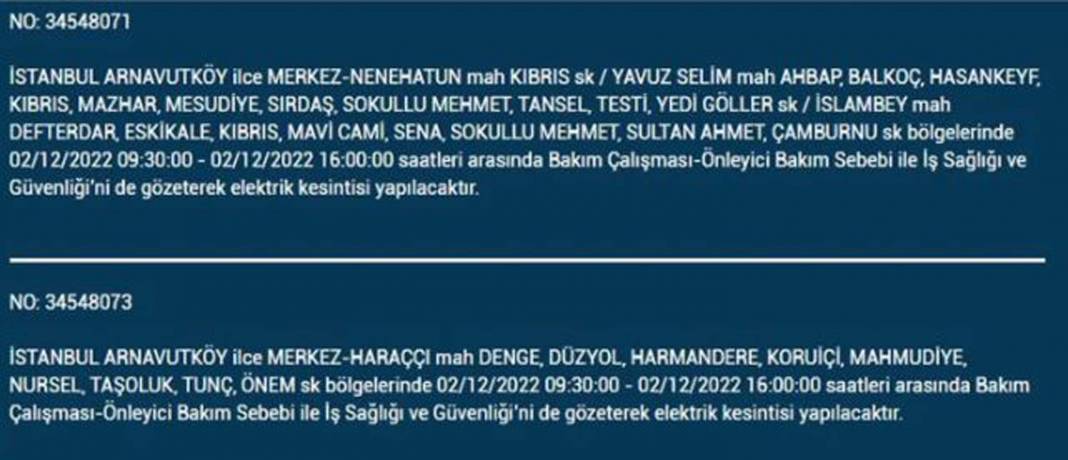 NO: 34548071

İSTANBUL ARNAVUTKÖY ilce MERKEZ-NENEHATUN mah KIBRIS sk / YAVUZ SELİM mah AHBAP, BALKOÇ, HASANKEYF, KIBRIS, MAZHAR, MESUDİYE, SIRDAŞ, SOKULLU MEHMET, TANSEL, TESTİ, YEDİ GÖLLER sk / İSLAMBEY mah DEFTERDAR, ESKİKALE, KIBRIS, MAVİ CAMİ, SENA, SOKULLU MEHMET, SULTAN AHMET, ÇAMBURNU sk bölgelerinde 02/12/2022 09:30:00 - 02/12/2022 16:00:00 saatleri arasında Bakım Çalışması-Önleyici Bakım Sebebi ile İş Sağlığı ve Güvenliği'ni de gözeterek elektrik kesintisi yapılacaktır.

NO: 34548073

İSTANBUL ARNAVUTKÖY ilce MERKEZ-HARAÇÇI mah DENGE, DÜZYOL, HARMANDERE, KORUİÇİ, MAHMUDİYE, NURSEL, TAŞOLUK, TUNÇ, ÖNEM sk bölgelerinde 02/12/2022 09:30:00 - 02/12/2022 16:00:00 saatleri arasında Bakım Çalışması-Önleyici Bakım Sebebi ile İş Sağlığı ve Güvenliği'ni de gözeterek elektrik kesintisi yapılacaktır.